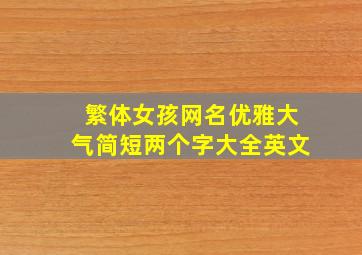 繁体女孩网名优雅大气简短两个字大全英文